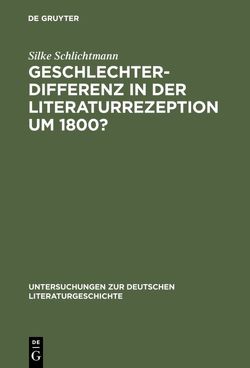 DE GRUYTER

Silke Schlichtmann

GESCHLECHTERDIFFERENZ IN DER LITERATURREZEPTION UM 1800?

UNTERSUCHUNGEN ZUR DEUTSCHEN LITERATURGESCHICHTE

DE G